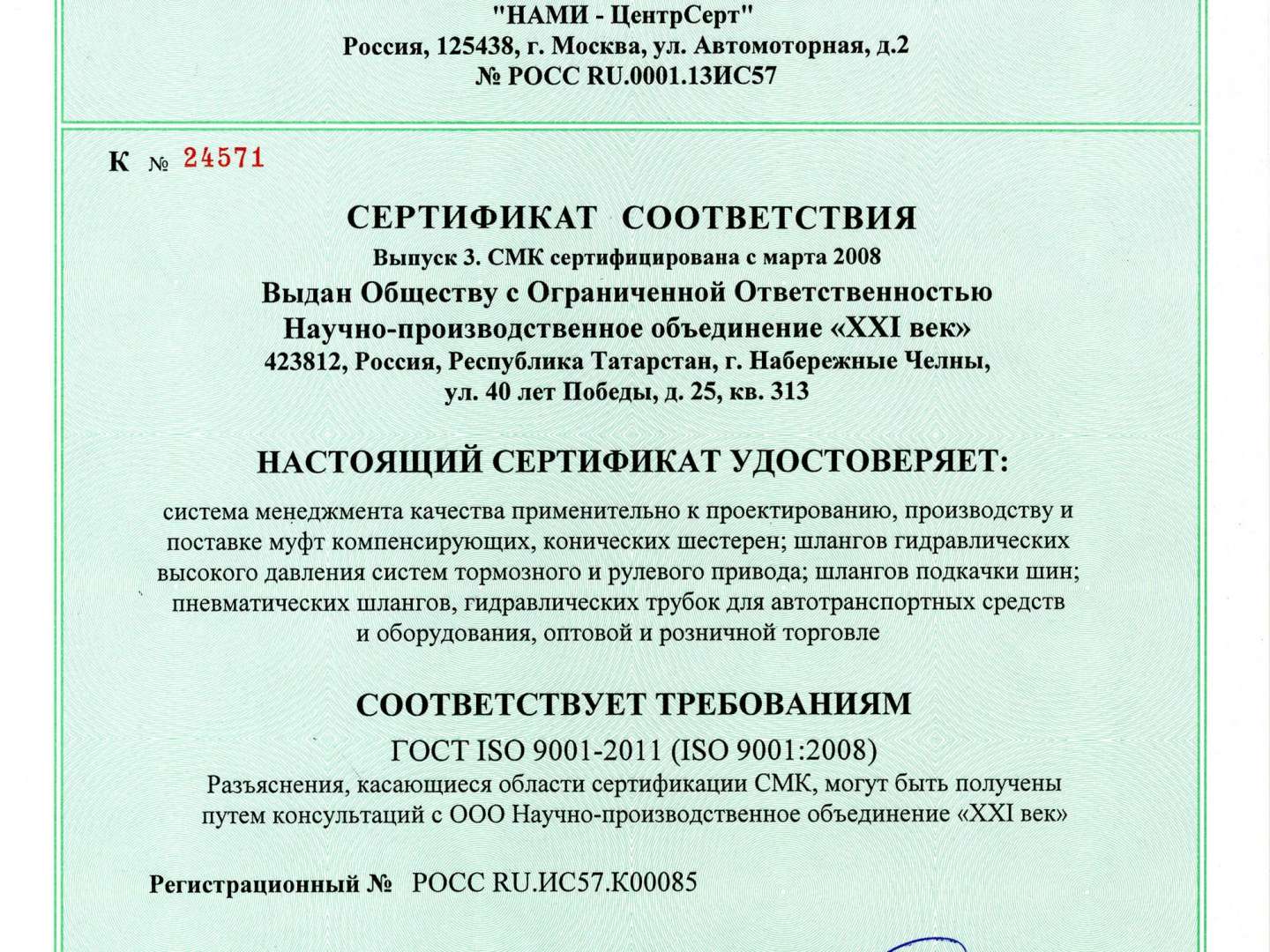 "НАМИ - ЦентрСерт"
Россия, 125438, г. Москва, ул. Автомоторная, д.2
№ РОСС RU.0001.13ИС57

К № 24571

СЕРТИФИКАТ СООТВЕТСТВИЯ
Выпуск 3. СМК сертифицирована с марта 2008
Выдан Обществу с Ограниченной Ответственностью
Научно-производственное объединение «XXI век»
423812, Россия, Республика Татарстан, г. Набережные Челны,
ул. 40 лет Победы, д. 25, кв. 313

НАСТОЯЩИЙ СЕРТИФИКАТ УДОСТОВЕРЯЕТ:

система менеджмента качества применительно к проектированию, производству и поставке муфт компенсирующих, конических шестерен; шлангов гидравлических высокого давления систем тормозного и рулевого привода; шлангов подкачки шин; пневматических шлангов, гидравлических трубок для автотранспортных средств и оборудования, оптовой и розничной торговле

СООТВЕТСТВУЕТ ТРЕБОВАНИЯМ
ГОСТ ISO 9001-2011 (ISO 9001:2008)
Разъяснения, касающиеся области сертификации СМК, могут быть получены путем консультаций с ООО Научно-производственное объединение «XXI век»

Регистрационный № РОСС RU.ИС57.К00085